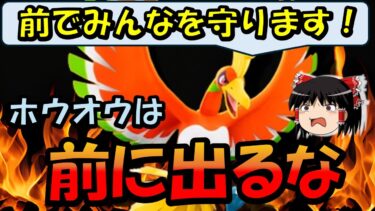 前でみんなを守ります！

ホウオウは

前に出るな